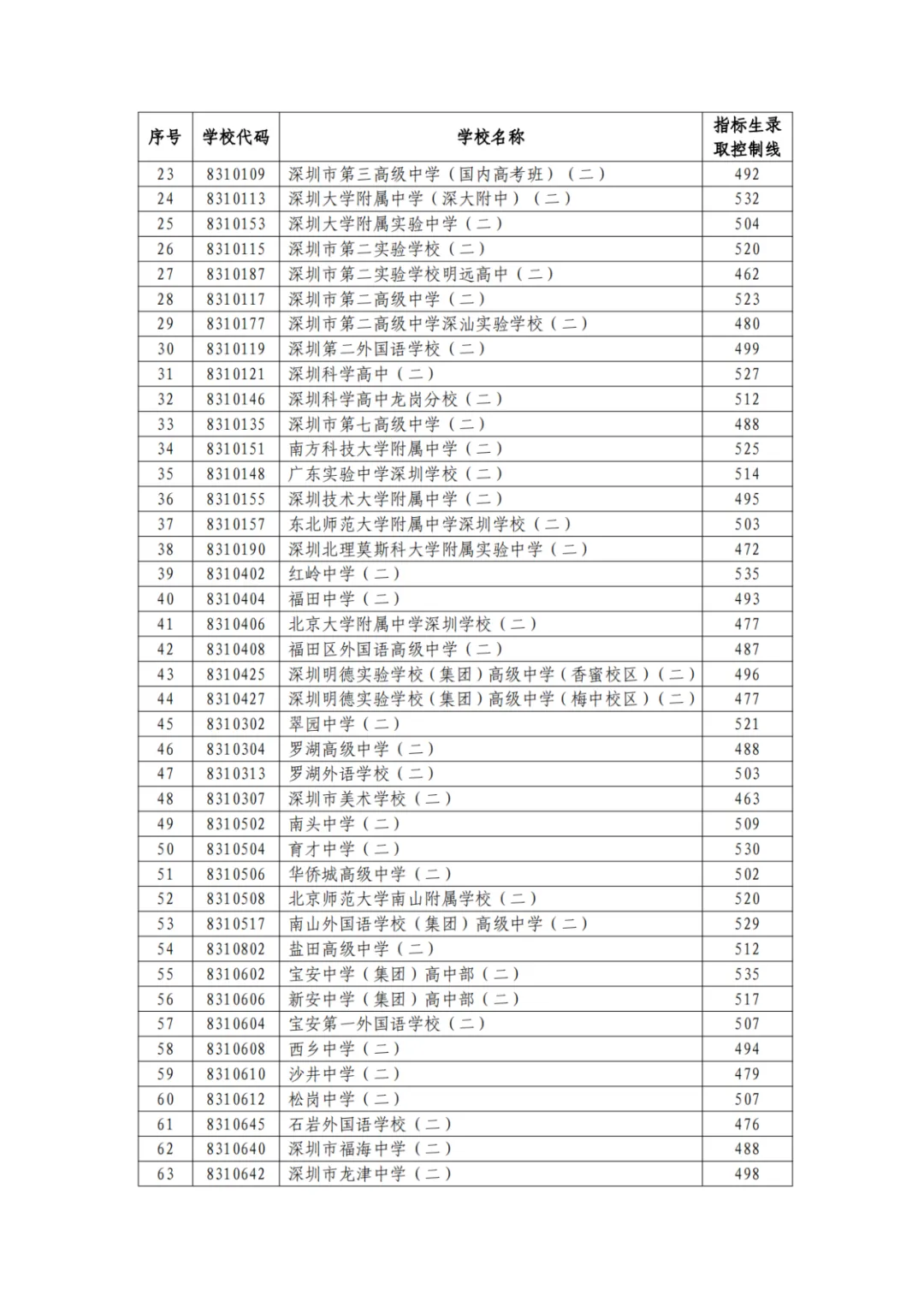 | 序号 | 学校代码 | 学校名称 | 指标生录取控制线 |
|---|---|---|---|
| 23 | 8310109 | 深圳市第三高级中学（国内高考班）（二） | 492 |
| 24 | 8310113 | 深圳大学附属中学（深大附中）（二） | 532 |
| 25 | 8310153 | 深圳大学附属实验中学（二） | 504 |
| 26 | 8310115 | 深圳市第二实验学校（二） | 520 |
| 27 | 8310187 | 深圳市第二实验学校明远高中（二） | 462 |
| 28 | 8310117 | 深圳市第二高级中学（二） | 523 |
| 29 | 8310177 | 深圳市第二高级中学深汕实验学校（二） | 480 |
| 30 | 8310119 | 深圳第二外国语学校（二） | 499 |
| 31 | 8310121 | 深圳科学高中（二） | 527 |
| 32 | 8310146 | 深圳科学高中龙岗分校（二） | 512 |
| 33 | 8310135 | 深圳市第七高级中学（二） | 488 |
| 34 | 8310151 | 南方科技大学附属中学（二） | 525 |
| 35 | 8310148 | 广东实验中学深圳学校（二） | 514 |
| 36 | 8310155 | 深圳技术大学附属中学（二） | 495 |
| 37 | 8310157 | 东北师范大学附属中学深圳学校（二） | 503 |
| 38 | 8310190 | 深圳北理莫斯科大学附属实验中学（二） | 472 |
| 39 | 8310402 | 红岭中学（二） | 535 |
| 40 | 8310404 | 福田中学（二） | 493 |
| 41 | 8310406 | 北京大学附属中学深圳学校（二） | 477 |
| 42 | 8310408 | 福田区外国语高级中学（二） | 487 |
| 43 | 8310425 | 深圳明德实验学校（集团）高级中学（香蜜校区）（二） | 496 |
| 44 | 8310427 | 深圳明德实验学校（集团）高级中学（梅中校区）（二） | 477 |
| 45 | 8310302 | 翠园中学（二） | 521 |
| 46 | 8310304 | 罗湖高级中学（二） | 488 |
| 47 | 8310313 | 罗湖外语学校（二） | 503 |
| 48 | 8310307 | 深圳市美术学校（二） | 463 |
| 49 | 8310502 | 南头中学（二） | 509 |
| 50 | 8310504 | 育才中学（二） | 530 |
| 51 | 8310506 | 华侨城高级中学（二） | 502 |
| 52 | 8310508 | 北京师范大学南山附属学校（二） | 520 |
| 53 | 8310517 | 南山外国语学校（集团）高级中学（二） | 529 |
| 54 | 8310802 | 盐田高级中学（二） | 512 |
| 55 | 8310602 | 宝安中学（集团）高中部（二） | 535 |
| 56 | 8310606 | 新安中学（集团）高中部（二） | 517 |
| 57 | 8310604 | 宝安第一外国语学校（二） | 507 |
| 58 | 8310608 | 西乡中学（二） | 494 |
| 59 | 8310610 | 沙井中学（二） | 479 |
| 60 | 8310612 | 松岗中学（二） | 507 |
| 61 | 8310645 | 石岩外国语学校（二） | 476 |
| 62 | 8310640 | 深圳市福海中学（二） | 488 |
| 63 | 8310642 | 深圳市龙津中学（二） | 498 |